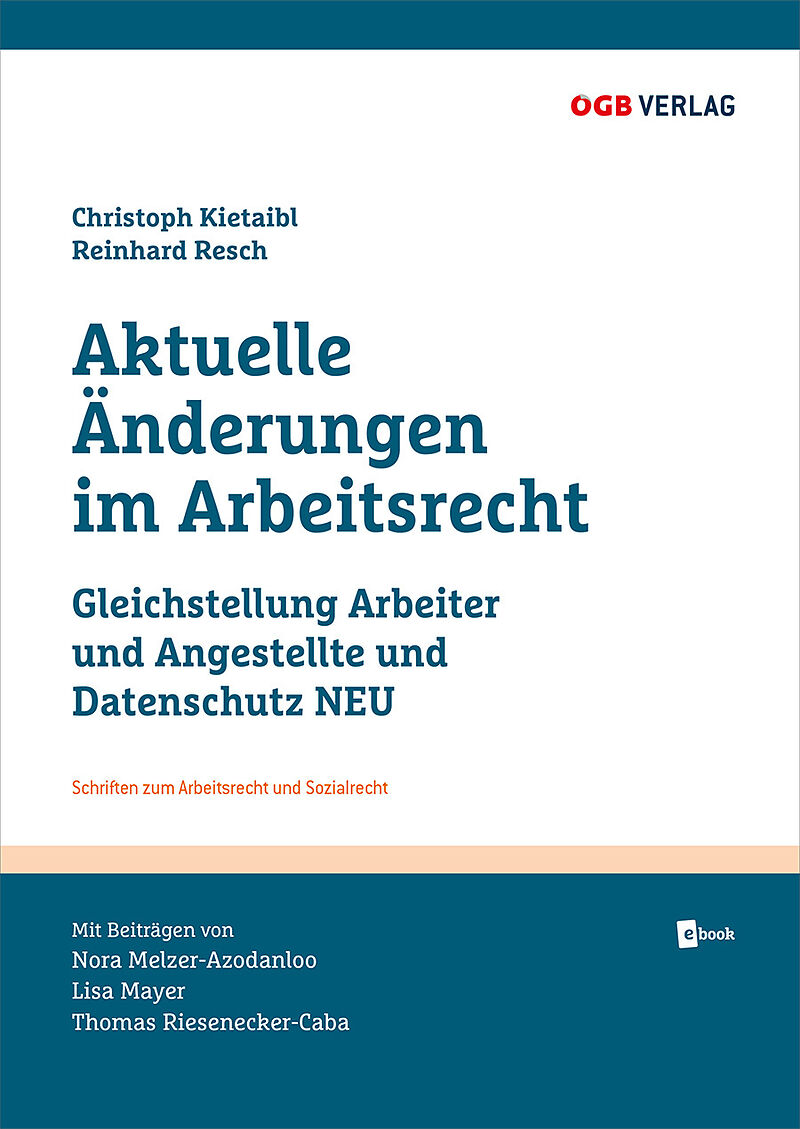 ÖGB VERLAG

Christoph Kietaibl
Reinhard Resch

Aktuelle Änderungen im Arbeitsrecht

Gleichstellung Arbeiter und Angestellte und Datenschutz NEU

Schriften zum Arbeitsrecht und Sozialrecht

Mit Beiträgen von
Nora Melzer-Azodanloo
Lisa Mayer
Thomas Riesenecker-Caba

ebook